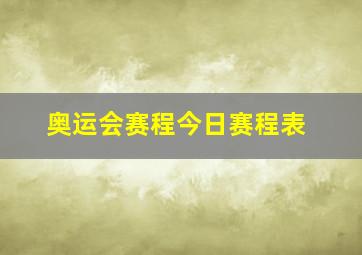 奥运会赛程今日赛程表